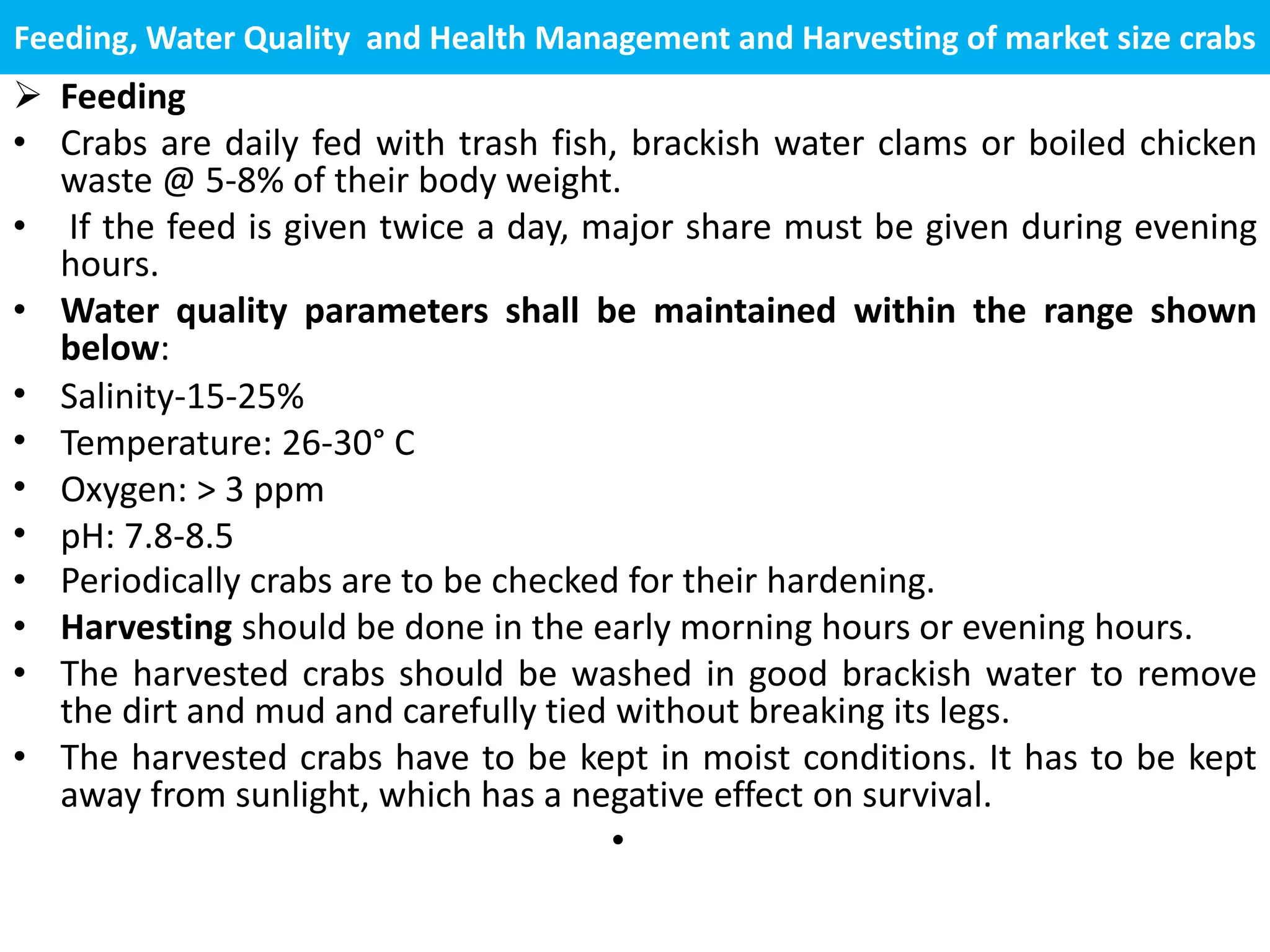 Feeding, Water Quality and Health Management and Harvesting of market size crabs

➢ Feeding

• Crabs are daily fed with trash fish, brackish water clams or boiled chicken waste @ 5-8% of their body weight.

• If the feed is given twice a day, major share must be given during evening hours.

• Water quality parameters shall be maintained within the range shown below:

• Salinity-15-25%

• Temperature: 26-30° C

• Oxygen: > 3 ppm

• pH: 7.8-8.5

• Periodically crabs are to be checked for their hardening.

• Harvesting should be done in the early morning hours or evening hours.

• The harvested crabs should be washed in good brackish water to remove the dirt and mud and carefully tied without breaking its legs.

• The harvested crabs have to be kept in moist conditions. It has to be kept away from sunlight, which has a negative effect on survival.

•